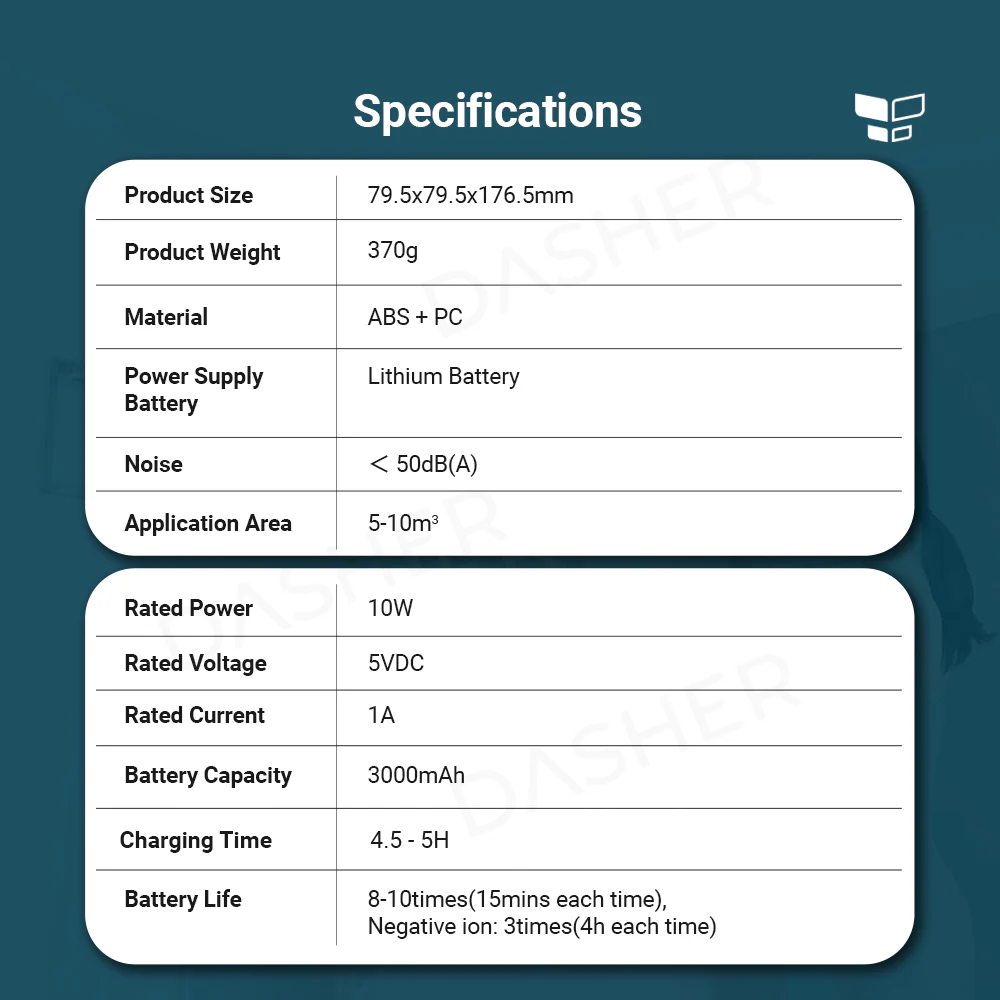 Specifications

| Product Size | 79.5x79.5x176.5mm |
|---|---|
| Product Weight | 370g |
| Material | ABS + PC |
| Power Supply Battery | Lithium Battery |
| Noise | ＜ 50dB(A) |
| Application Area | 5-10m³ |

| Rated Power | 10W |
|---|---|
| Rated Voltage | 5VDC |
| Rated Current | 1A |
| Battery Capacity | 3000mAh |
| Charging Time | 4.5 - 5H |
| Battery Life | 8-10times(15mins each time), Negative ion: 3times(4h each time) |

DASHER